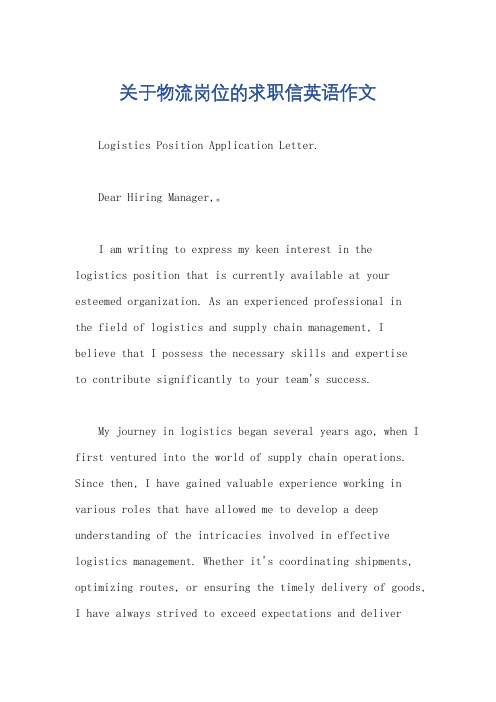 关于物流岗位的求职信英语作文

Logistics Position Application Letter.

Dear Hiring Manager,。

I am writing to express my keen interest in the logistics position that is currently available at your esteemed organization. As an experienced professional in the field of logistics and supply chain management, I believe that I possess the necessary skills and expertise to contribute significantly to your team's success.

My journey in logistics began several years ago, when I first ventured into the world of supply chain operations. Since then, I have gained valuable experience working in various roles that have allowed me to develop a deep understanding of the intricacies involved in effective logistics management. Whether it's coordinating shipments, optimizing routes, or ensuring the timely delivery of goods, I have always strived to exceed expectations and deliver